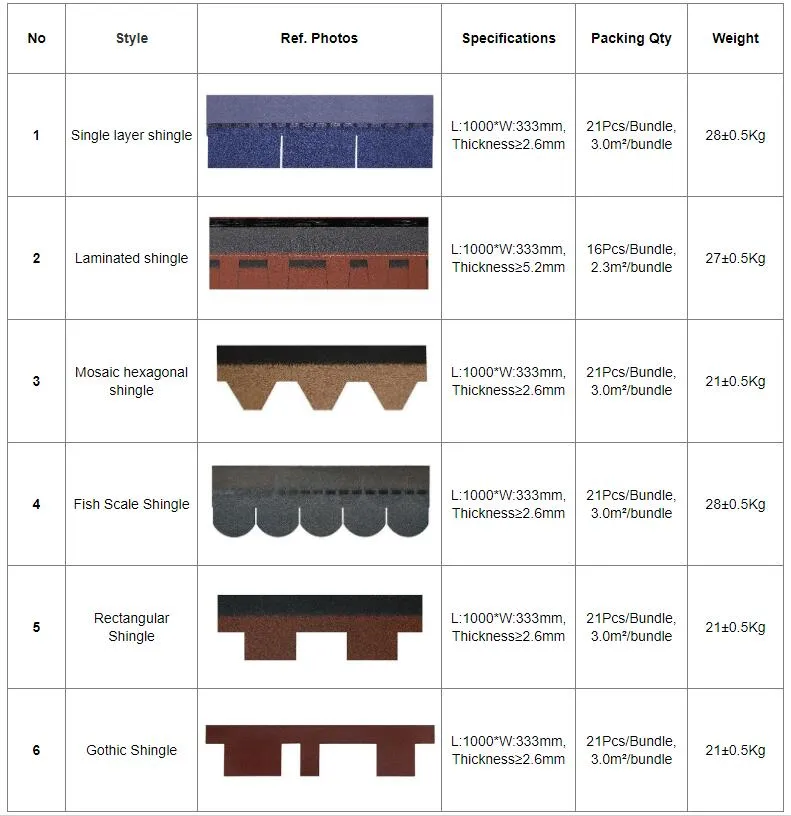 | No | Style | Ref. Photos | Specifications | Packing Qty | Weight |
|---|---|---|---|---|---|
| 1 | Single layer shingle |  | L:1000*W:333mm, Thickness≥2.6mm | 21Pcs/Bundle, 3.0m²/bundle | 28±0.5Kg |
| 2 | Laminated shingle |  | L:1000*W:333mm, Thickness≥5.2mm | 16Pcs/Bundle, 2.3m²/bundle | 27±0.5Kg |
| 3 | Mosaic hexagonal shingle |  | L:1000*W:333mm, Thickness≥2.6mm | 21Pcs/Bundle, 3.0m²/bundle | 21±0.5Kg |
| 4 | Fish Scale Shingle |  | L:1000*W:333mm, Thickness≥2.6mm | 21Pcs/Bundle, 3.0m²/bundle | 28±0.5Kg |
| 5 | Rectangular Shingle |  | L:1000*W:333mm, Thickness≥2.6mm | 21Pcs/Bundle, 3.0m²/bundle | 21±0.5Kg |
| 6 | Gothic Shingle |  | L:1000*W:333mm, Thickness≥2.6mm | 21Pcs/Bundle, 3.0m²/bundle | 21±0.5Kg |